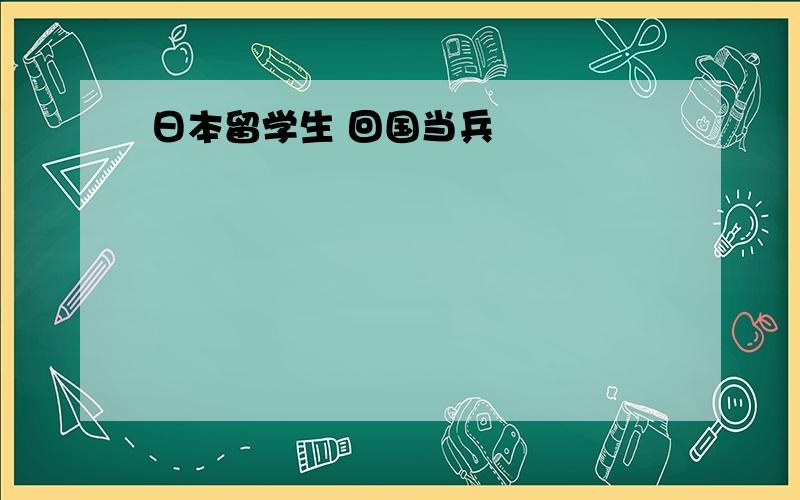 日本留学生 回国当兵